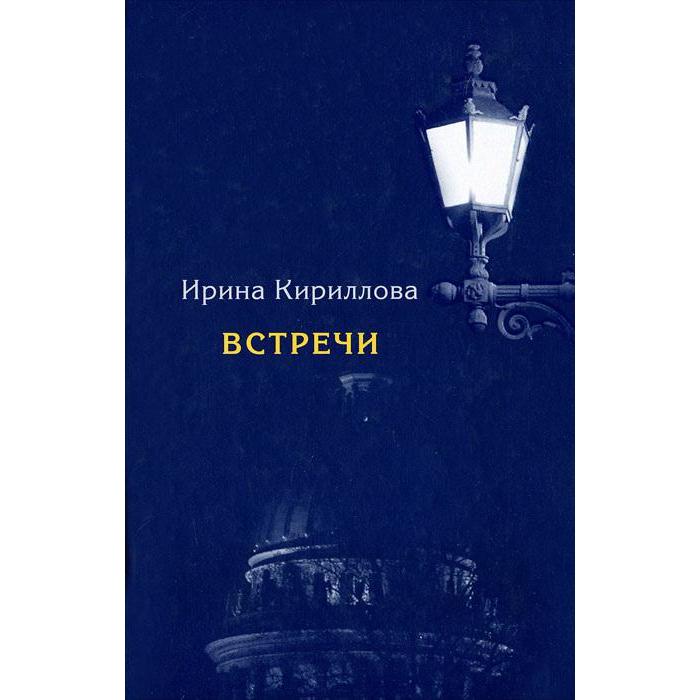 Ирина Кириллова

ВСТРЕЧИ